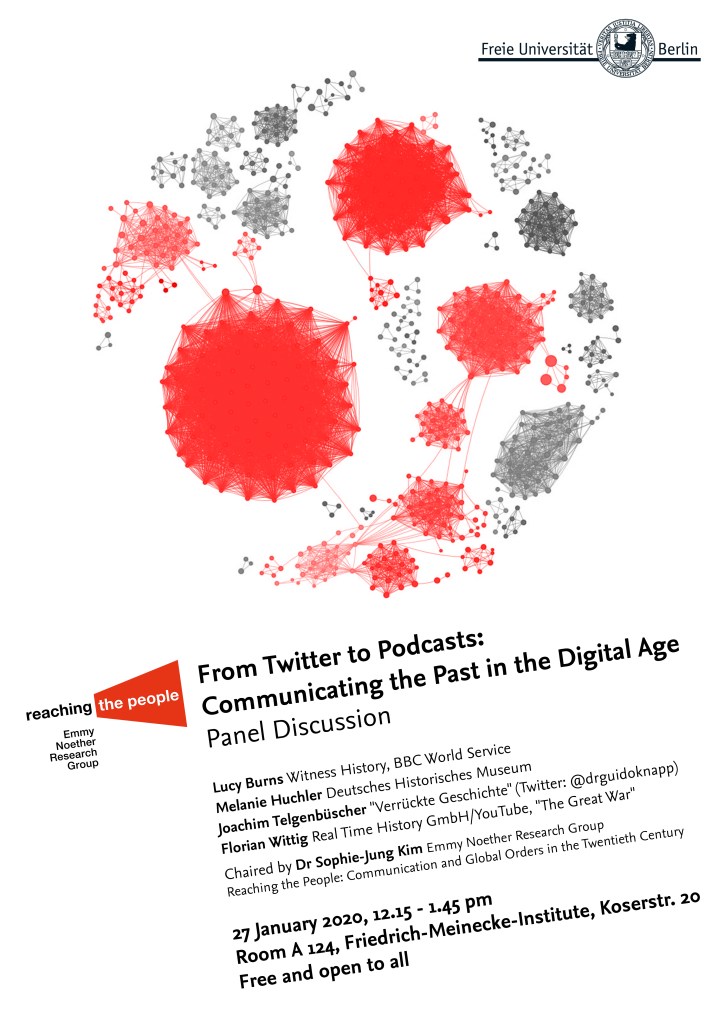 Freie Universität Berlin

reaching the people

Emmy
Noether
Research
Group

From Twitter to Podcasts:
Communicating the Past in the Digital Age
Panel Discussion

Lucy Burns Witness History, BBC World Service
Melanie Huchler Deutsches Historisches Museum
Joachim Telgenbüscher "Verrückte Geschichte" (Twitter: @drguidoknapp)
Florian Wittig Real Time History GmbH/YouTube, "The Great War"

Chaired by Dr Sophie-Jung Kim Emmy Noether Research Group
Reaching the People: Communication and Global Orders in the Twentieth Century

27 January 2020, 12.15 - 1.45 pm
Room A 124, Friedrich-Meinecke-Institute, Koserstr. 20
Free and open to all